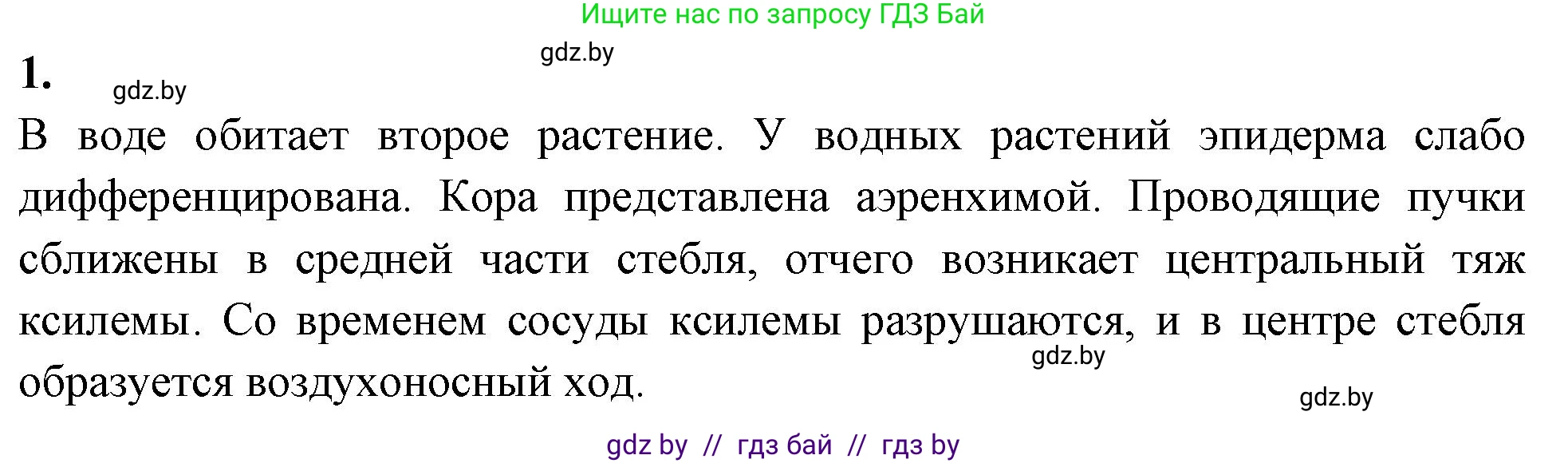 Ищите нас по запросу ГДЗ Бай

gdz.by

1.

gdz.by

В воде обитает второе растение. У водных растений эпидерма слабо дифференцирована. Кора представлена аэренхимой. Проводящие пучки сближены в средней части стебля, отчего возникает центральный тяж ксилемы. Со временем сосуды ксилемы разрушаются, и в центре стебля образуется воздухоносный ход.

gdz.by

gdz.by

gdz by // гдз бай // гдз by